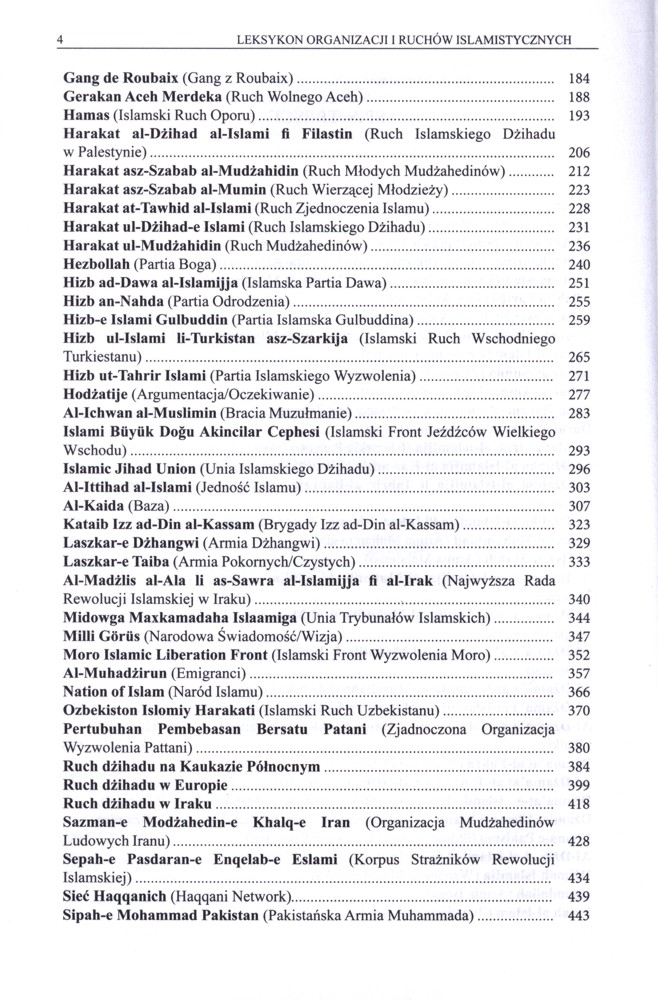 4 LEKSYKON ORGANIZACJI I RUCHÓW ISLAMISTYCZNYCH

Gang de Roubaix (Gang z Roubaix) .......... 184
Gerakan Aceh Merdeka (Ruch Wolnego Aceh) .......... 188
Hamas (Islamski Ruch Oporu) .......... 193
Harakat al-Dżihad al-Islami fi Filastin (Ruch Islamskiego Dżihadu w Palestynie) .......... 206
Harakat asz-Szabab al-Mudżahidin (Ruch Młodych Mudżahedinów) .......... 212
Harakat asz-Szabab al-Mumin (Ruch Wierzącej Młodzieży) .......... 223
Harakat at-Tawhid al-Islami (Ruch Zjednoczenia Islamu) .......... 228
Harakat ul-Dżihad-e Islami (Ruch Islamskiego Dżihadu) .......... 231
Harakat ul-Mudżahidin (Ruch Mudżahedinów) .......... 236
Hezbollah (Partia Boga) .......... 240
Hizb ad-Dawa al-Islamijja (Islamska Partia Dawa) .......... 251
Hizb an-Nahda (Partia Odrodzenia) .......... 255
Hizb-e Islami Gulbuddin (Partia Islamska Gulbuddina) .......... 259
Hizb ul-Islami li-Turkistan asz-Szarkija (Islamski Ruch Wschodniego Turkiestanu) .......... 265
Hizb ut-Tahrir Islami (Partia Islamskiego Wyzwolenia) .......... 271
Hodżatije (Argumentacja/Oczekiwanie) .......... 277
Al-Ichwan al-Muslimin (Bracia Muzułmanie) .......... 283
Islami Büyük Doğu Akincilar Cephesi (Islamski Front Jeźdźców Wielkiego Wschodu) .......... 293
Islamic Jihad Union (Unia Islamskiego Dżihadu) .......... 296
Al-Ittihad al-Islami (Jedność Islamu) .......... 303
Al-Kaida (Baza) .......... 307
Kataib Izz ad-Din al-Kassam (Brygady Izz ad-Din al-Kassam) .......... 323
Laszkar-e Dżhangwi (Armia Dżhangwi) .......... 329
Laszkar-e Taiba (Armia Pokornych/Czystych) .......... 333
Al-Madżlis al-Ala li as-Sawra al-Islamijja fi al-Irak (Najwyższa Rada Rewolucji Islamskiej w Iraku) .......... 340
Midowga Maxkamadaha Islaamiga (Unia Trybunałów Islamskich) .......... 344
Milli Görüs (Narodowa Świadomość/Wizja) .......... 347
Moro Islamic Liberation Front (Islamski Front Wyzwolenia Moro) .......... 352
Al-Muhadżirun (Emigranci) .......... 357
Nation of Islam (Naród Islamu) .......... 366
Ozbekiston Islomiy Harakati (Islamski Ruch Uzbekistanu) .......... 370
Pertubuhan Pembebasan Bersatu Patani (Zjadnoczona Organizacja Wyzwolenia Pattani) .......... 380
Ruch dżihadu na Kaukazie Północnym .......... 384
Ruch dżihadu w Europie .......... 399
Ruch dżihadu w Iraku .......... 418
Sazman-e Modżahedin-e Khalq-e Iran (Organizacja Mudżahedinów Ludowych Iranu) .......... 428
Sepah-e Pasdaran-e Enqelab-e Eslami (Korpus Strażników Rewolucji Islamskiej) .......... 434
Sieć Haqqanich (Haqqani Network) .......... 439
Sipah-e Mohammad Pakistan (Pakistańska Armia Muhammada) .......... 443